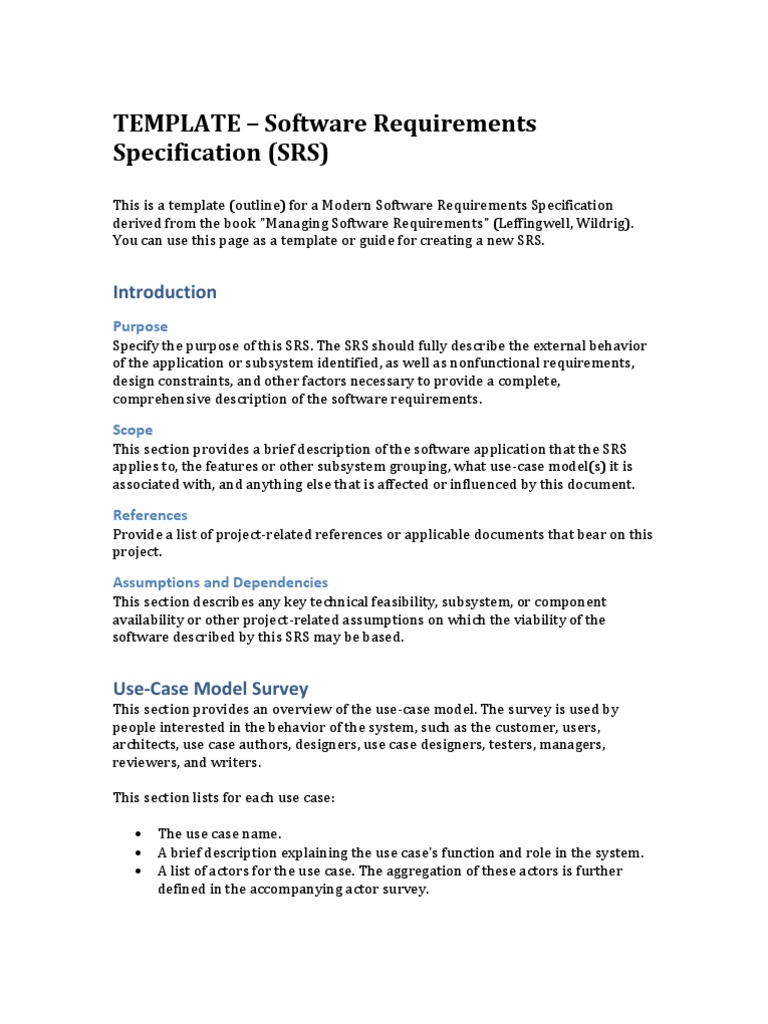 TEMPLATE – Software Requirements Specification (SRS)

This is a template (outline) for a Modern Software Requirements Specification derived from the book "Managing Software Requirements" (Leffingwell, Wildrig). You can use this page as a template or guide for creating a new SRS.

Introduction

Purpose
Specify the purpose of this SRS. The SRS should fully describe the external behavior of the application or subsystem identified, as well as nonfunctional requirements, design constraints, and other factors necessary to provide a complete, comprehensive description of the software requirements.

Scope
This section provides a brief description of the software application that the SRS applies to, the features or other subsystem grouping, what use-case model(s) it is associated with, and anything else that is affected or influenced by this document.

References
Provide a list of project-related references or applicable documents that bear on this project.

Assumptions and Dependencies
This section describes any key technical feasibility, subsystem, or component availability or other project-related assumptions on which the viability of the software described by this SRS may be based.

Use-Case Model Survey
This section provides an overview of the use-case model. The survey is used by people interested in the behavior of the system, such as the customer, users, architects, use case authors, designers, use case designers, testers, managers, reviewers, and writers.

This section lists for each use case:

• The use case name.
• A brief description explaining the use case's function and role in the system.
• A list of actors for the use case. The aggregation of these actors is further defined in the accompanying actor survey.